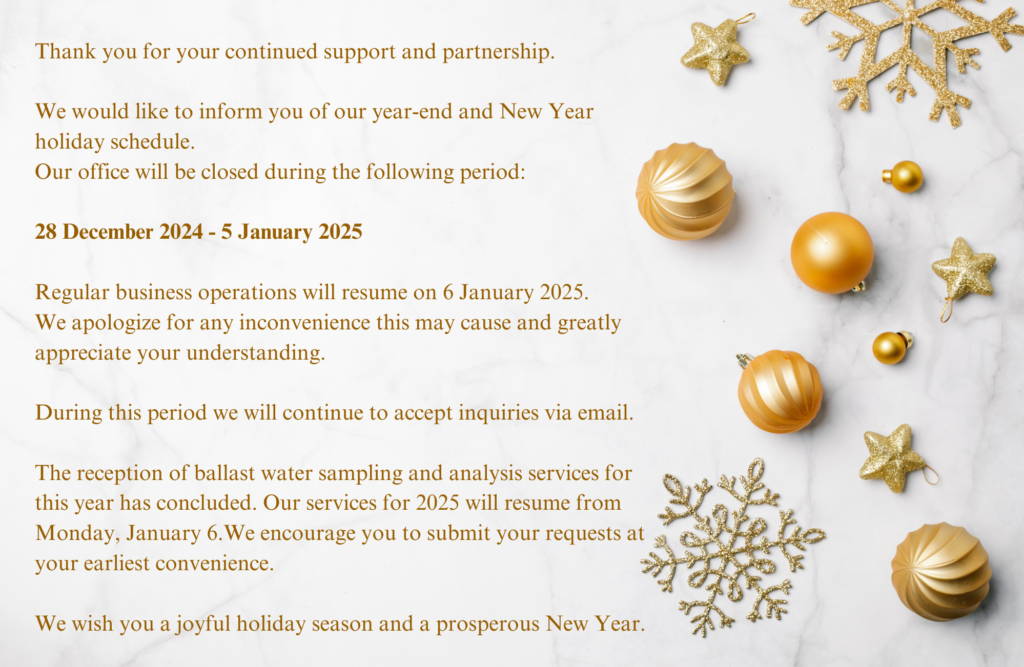 Thank you for your continued support and partnership.

We would like to inform you of our year-end and New Year holiday schedule.
Our office will be closed during the following period:

28 December 2024 - 5 January 2025

Regular business operations will resume on 6 January 2025.
We apologize for any inconvenience this may cause and greatly appreciate your understanding.

During this period we will continue to accept inquiries via email.

The reception of ballast water sampling and analysis services for this year has concluded. Our services for 2025 will resume from Monday, January 6.We encourage you to submit your requests at your earliest convenience.

We wish you a joyful holiday season and a prosperous New Year.